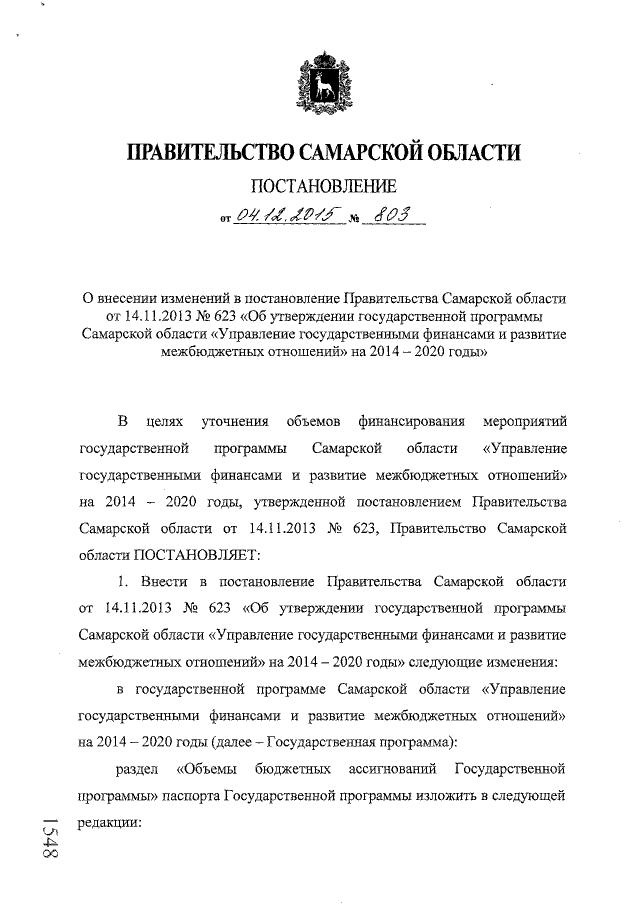 ПРАВИТЕЛЬСТВО САМАРСКОЙ ОБЛАСТИ

ПОСТАНОВЛЕНИЕ

от 04.12.2015 № 803

О внесении изменений в постановление Правительства Самарской области от 14.11.2013 № 623 «Об утверждении государственной программы Самарской области «Управление государственными финансами и развитие межбюджетных отношений» на 2014 – 2020 годы»

В целях уточнения объемов финансирования мероприятий государственной программы Самарской области «Управление государственными финансами и развитие межбюджетных отношений» на 2014 – 2020 годы, утвержденной постановлением Правительства Самарской области от 14.11.2013 № 623, Правительство Самарской области ПОСТАНОВЛЯЕТ:

1. Внести в постановление Правительства Самарской области от 14.11.2013 № 623 «Об утверждении государственной программы Самарской области «Управление государственными финансами и развитие межбюджетных отношений» на 2014 – 2020 годы» следующие изменения:

в государственной программе Самарской области «Управление государственными финансами и развитие межбюджетных отношений» на 2014 – 2020 годы (далее – Государственная программа):

раздел «Объемы бюджетных ассигнований Государственной программы» паспорта Государственной программы изложить в следующей редакции:

1548